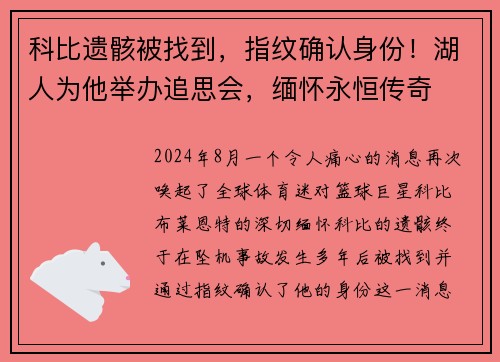 科比遗骸被找到，指纹确认身份！湖人为他举办追思会，缅怀永恒传奇

2024年8月一个令人痛心的消息再次唤起了全球体育迷对篮球巨星科比布莱恩特的深切缅怀科比的遗骸终于在坠机事故发生多年后被找到并通过指纹确认了他的身份这一消息